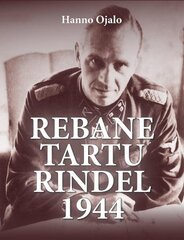 Hanno Ojalo

REBANE
TARTU
RINDEL
1944